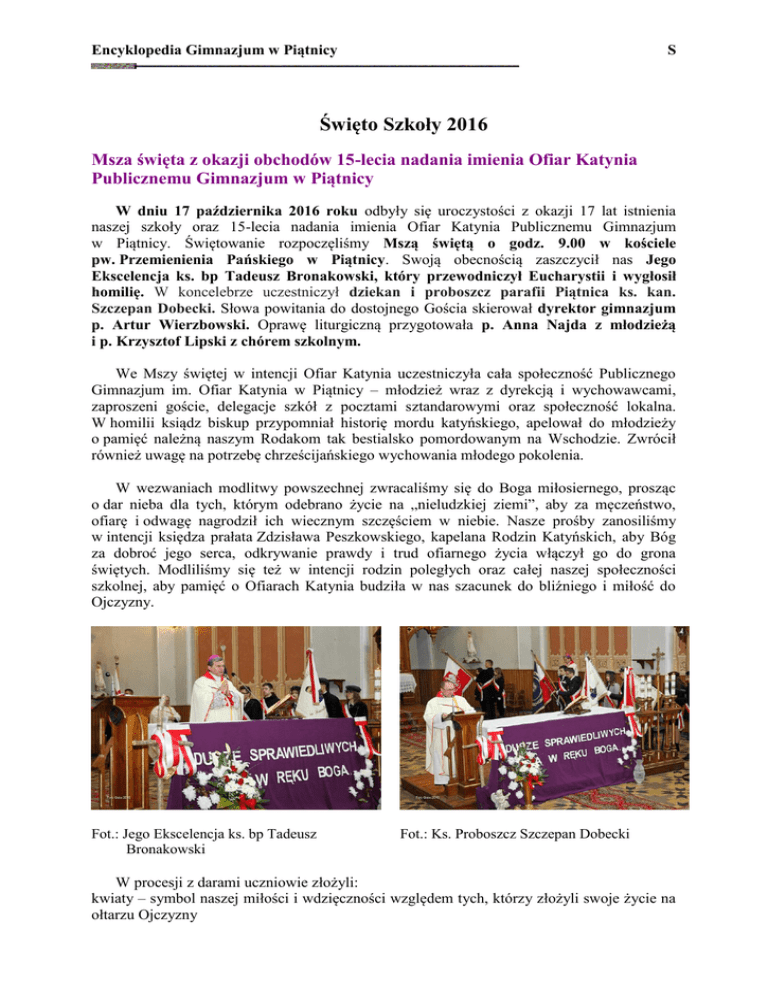 Encyklopedia Gimnazjum w Piątnicy

S

Święto Szkoły 2016

Msza święta z okazji obchodów 15-lecia nadania imienia Ofiar Katynia Publicznemu Gimnazjum w Piątnicy

W dniu 17 października 2016 roku odbyły się uroczystości z okazji 17 lat istnienia naszej szkoły oraz 15-lecia nadania imienia Ofiar Katynia Publicznemu Gimnazjum w Piątnicy. Świętowanie rozpoczęliśmy Mszą świętą o godz. 9.00 w kościele pw. Przemienienia Pańskiego w Piątnicy. Swoją obecnością zaszczycił nas Jego Ekscelencja ks. bp Tadeusz Bronakowski, który przewodniczył Eucharystii i wygłosił homilię. W koncelebrze uczestniczył dziekan i proboszcz parafii Piątnica ks. kan. Szczepan Dobecki. Słowa powitania do dostojnego Gościa skierował dyrektor gimnazjum p. Artur Wierzbowski. Oprawę liturgiczną przygotowała p. Anna Najda z młodzieżą i p. Krzysztof Lipski z chórem szkolnym.

We Mszy świętej w intencji Ofiar Katynia uczestniczyła cała społeczność Publicznego Gimnazjum im. Ofiar Katynia w Piątnicy – młodzież wraz z dyrekcją i wychowawcami, zaproszeni goście, delegacje szkół z pocztami sztandarowymi oraz społeczność lokalna. W homilii ksiądz biskup przypomniał historię mordu katyńskiego, apelował do młodzieży o pamięć należną naszym Rodakom tak bestialsko pomordowanym na Wschodzie. Zwrócił również uwagę na potrzebę chrześcijańskiego wychowania młodego pokolenia.

W wezwaniach modlitwy powszechnej zwracaliśmy się do Boga miłosiernego, prosząc o dar nieba dla tych, którym odebrano życie na „nieludzkiej ziemi”, aby za męczeństwo, ofiarę i odwagę nagrodził ich wiecznym szczęściem w niebie. Nasze prośby zanosiliśmy w intencji księdza prałata Zdzisława Peszkowskiego, kapelana Rodzin Katyńskich, aby Bóg za dobroć jego serca, odkrywanie prawdy i trud ofiarnego życia włączył go do grona świętych. Modliliśmy się też w intencji rodzin poległych oraz całej naszej społeczności szkolnej, aby pamięć o Ofiarach Katynia budziła w nas szacunek do bliźniego i miłość do Ojczyzny.

DUSZE SPRAWIEDLIWYCH W RĘKU BOGA

DUSZE SPRAWIEDLIWYCH W RĘKU BOGA

Fot.: Jego Ekscelencja ks. bp Tadeusz Bronakowski

Fot.: Ks. Proboszcz Szczepan Dobecki

W procesji z darami uczniowie złożyli:
kwiaty – symbol naszej miłości i wdzięczności względem tych, którzy złożyli swoje życie na ołtarzu Ojczyzny